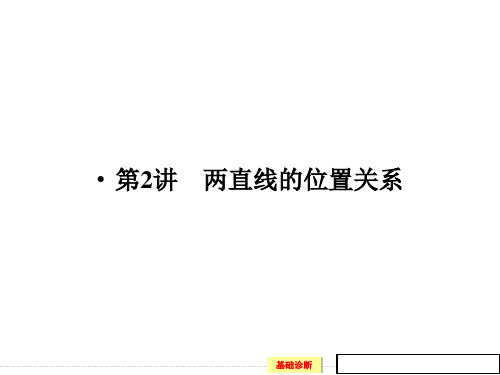 • 第2讲　两直线的位置关系

基础诊断